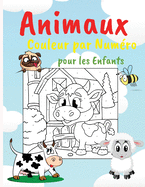 Animaux
Couleur par Numéro
pour les Enfants